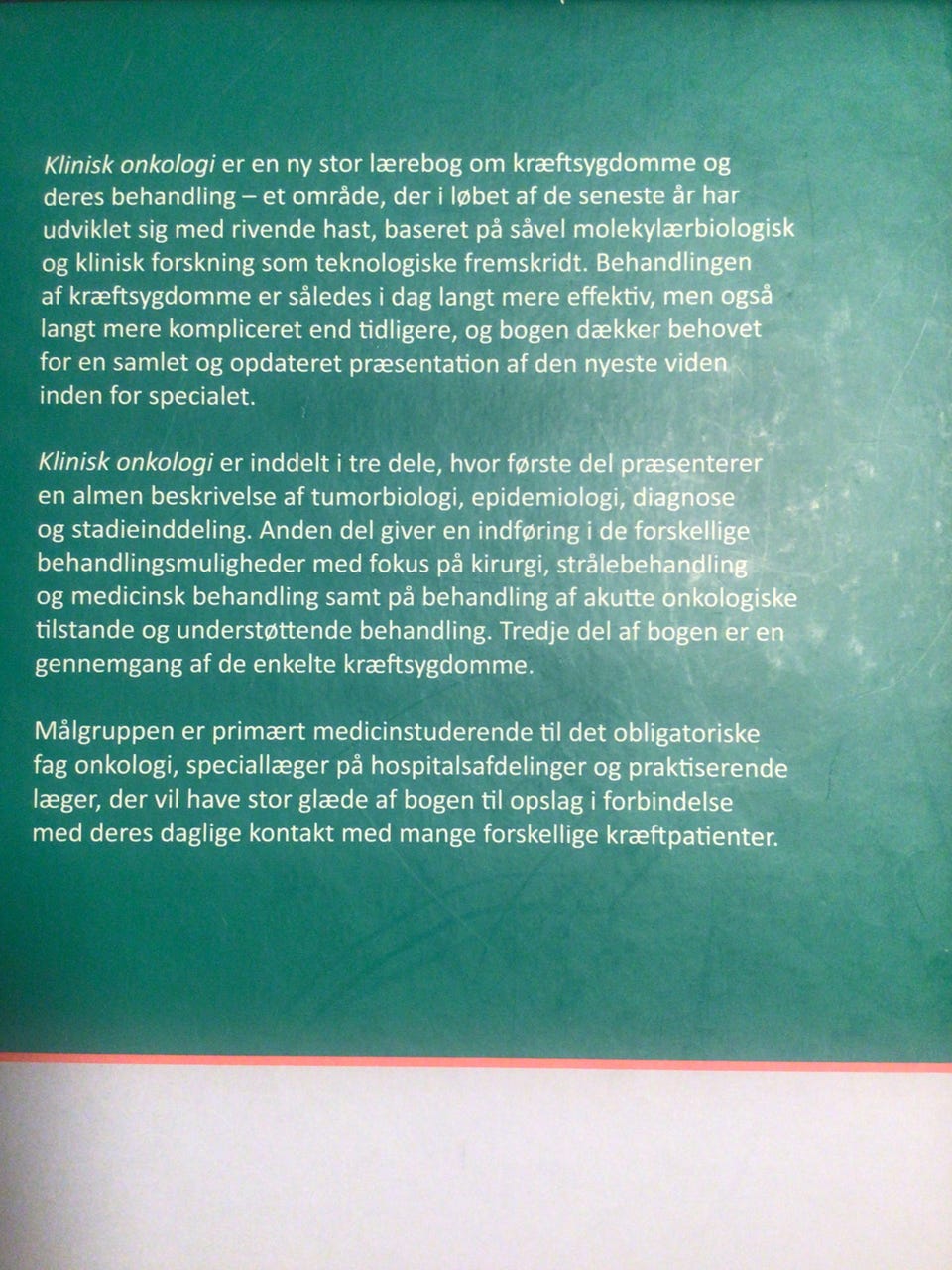 Klinisk onkologi er en ny stor lærebog om kræftsygdomme og deres behandling – et område, der i løbet af de seneste år har udviklet sig med rivende hast, baseret på såvel molekylærbiologisk og klinisk forskning som teknologiske fremskridt. Behandlingen af kræftsygdomme er således i dag langt mere effektiv, men også langt mere kompliceret end tidligere, og bogen dækker behovet for en samlet og opdateret præsentation af den nyeste viden inden for specialet.

Klinisk onkologi er inddelt i tre dele, hvor første del præsenterer en almen beskrivelse af tumorbiologi, epidemiologi, diagnose og stadieinddeling. Anden del giver en indføring i de forskellige behandlingsmuligheder med fokus på kirurgi, strålebehandling og medicinsk behandling samt på behandling af akutte onkologiske tilstande og understøttende behandling. Tredje del af bogen er en gennemgang af de enkelte kræftsygdomme.

Målgruppen er primært medicinstuderende til det obligatoriske fag onkologi, speciallæger på hospitalsafdelinger og praktiserende læger, der vil have stor glæde af bogen til opslag i forbindelse med deres daglige kontakt med mange forskellige kræftpatienter.